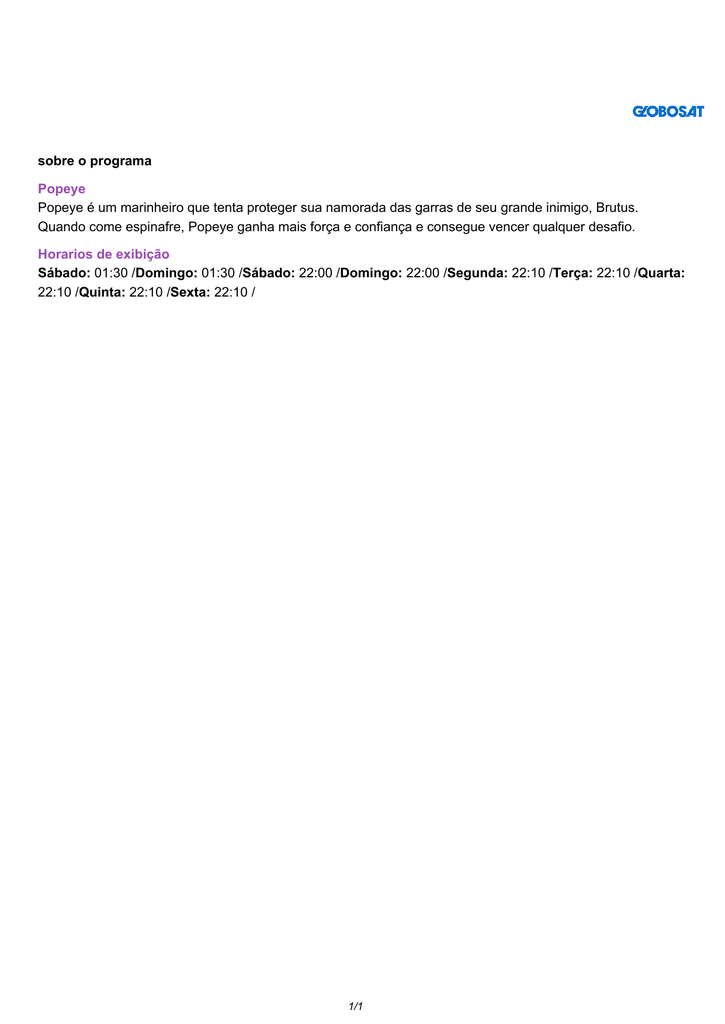 GLOBOSAT

sobre o programa

Popeye
Popeye é um marinheiro que tenta proteger sua namorada das garras de seu grande inimigo, Brutus. Quando come espinafre, Popeye ganha mais força e confiança e consegue vencer qualquer desafio.

Horarios de exibição
Sábado: 01:30 /Domingo: 01:30 /Sábado: 22:00 /Domingo: 22:00 /Segunda: 22:10 /Terça: 22:10 /Quarta: 22:10 /Quinta: 22:10 /Sexta: 22:10 /

1/1